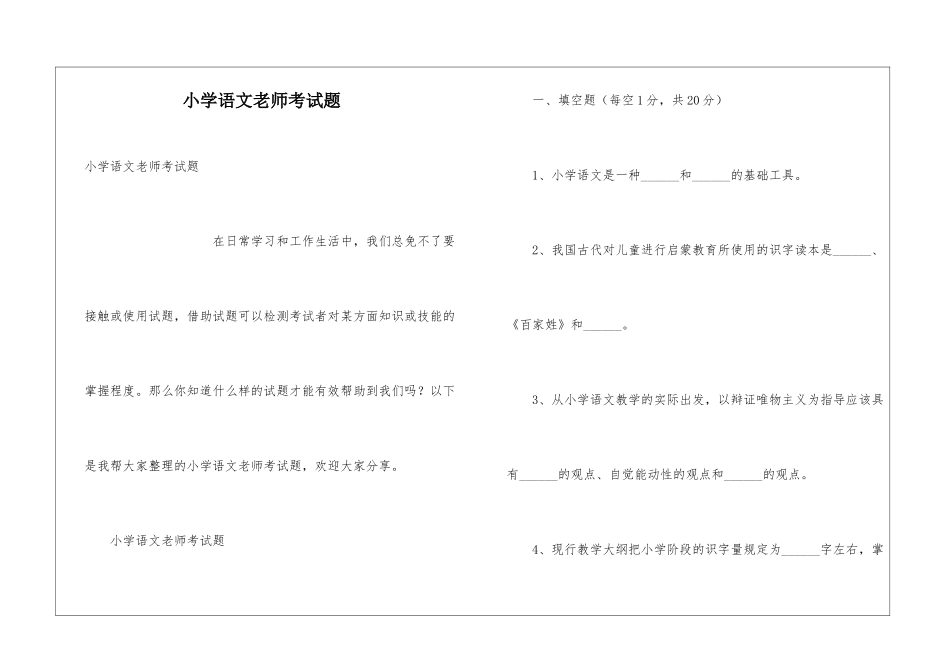 小学语文老师考试题

小学语文老师考试题

在日常学习和工作生活中，我们总免不了要接触或使用试题，借助试题可以检测考试者对某方面知识或技能的掌握程度。那么你知道什么样的试题才能有效帮助到我们吗？以下是我帮大家整理的小学语文老师考试题，欢迎大家分享。

小学语文老师考试题

一、填空题（每空1分，共20分）

1、小学语文是一种______和______的基础工具。

2、我国古代对儿童进行启蒙教育所使用的识字读本是______、《百家姓》和______。

3、从小学语文教学的实际出发，以辩证唯物主义为指导应该具有______的观点、自觉能动性的观点和______的观点。

4、现行教学大纲把小学阶段的识字量规定为______字左右，掌